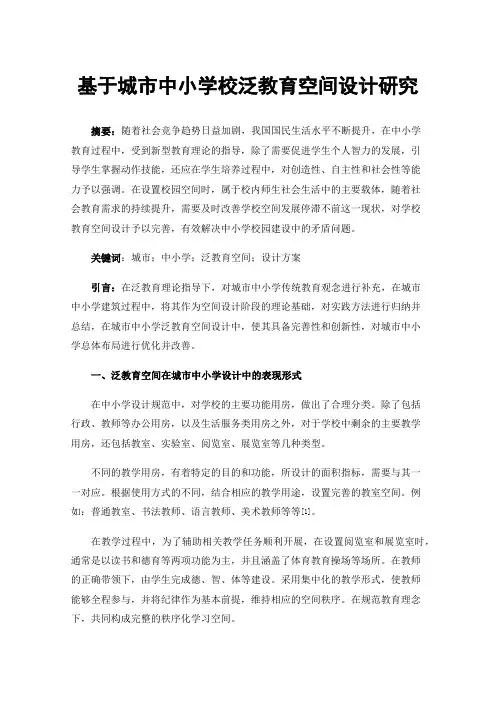 基于城市中小学校泛教育空间设计研究

摘要：随着社会竞争趋势日益加剧，我国国民生活水平不断提升，在中小学教育过程中，受到新型教育理论的指导，除了需要促进学生个人智力的发展，引导学生掌握动作技能，还应在学生培养过程中，对创造性、自主性和社会性等能力予以强调。在设置校园空间时，属于校内师生社会生活中的主要载体，随着社会教育需求的持续提升，需要及时改善学校空间发展停滞不前这一现状，对学校教育空间设计予以完善，有效解决中小学校园建设中的矛盾问题。

关键词：城市；中小学；泛教育空间；设计方案

引言：在泛教育理论指导下，对城市中小学传统教育观念进行补充，在城市中小学建筑过程中，将其作为空间设计阶段的理论基础，对实践方法进行归纳并总结，在城市中小学泛教育空间设计中，使其具备完善性和创新性，对城市中小学总体布局进行优化并改善。

一、泛教育空间在城市中小学设计中的表现形式

在中小学设计规范中，对学校的主要功能用房，做出了合理分类。除了包括行政、教师等办公用房，以及生活服务类用房之外，对于学校中剩余的主要教学用房，还包括教室、实验室、阅览室、展览室等几种类型。

不同的教学用房，有着特定的目的和功能，所设计的面积指标，需要与其一一对应。根据使用方式的不同，结合相应的教学用途，设置完善的教室空间。例如：普通教室、书法教师、语言教师、美术教师等等[1]。

在教学过程中，为了辅助相关教学任务顺利开展，在设置阅览室和展览室时，通常是以读书和德育等两项功能为主，并且涵盖了体育教育操场等场所。在教师的正确带领下，由学生完成德、智、体等建设。采用集中化的教学形式，使教师能够全程参与，并将纪律作为基本前提，维持相应的空间秩序。在规范教育理念下，共同构成完整的秩序化学习空间。